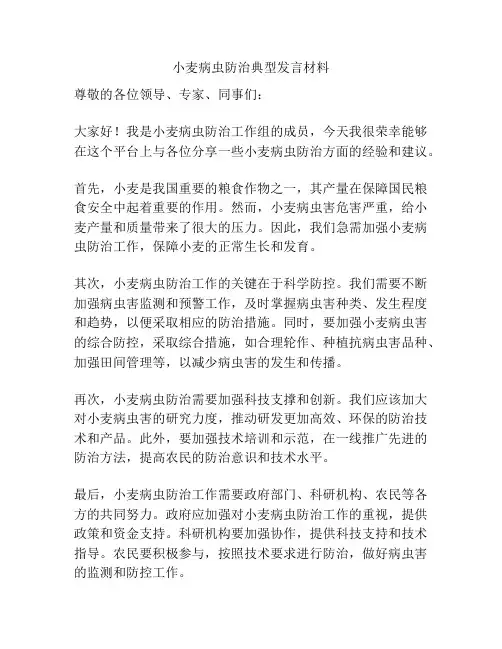 小麦病虫防治典型发言材料

尊敬的各位领导、专家、同事们：

大家好！我是小麦病虫防治工作组的成员，今天我很荣幸能够在这个平台上与各位分享一些小麦病虫防治方面的经验和建议。

首先，小麦是我国重要的粮食作物之一，其产量在保障国民粮食安全中起着重要的作用。然而，小麦病虫害危害严重，给小麦产量和质量带来了很大的压力。因此，我们急需加强小麦病虫防治工作，保障小麦的正常生长和发育。

其次，小麦病虫防治工作的关键在于科学防控。我们需要不断加强病虫害监测和预警工作，及时掌握病虫害种类、发生程度和趋势，以便采取相应的防治措施。同时，要加强小麦病虫害的综合防控，采取综合措施，如合理轮作、种植抗病虫害品种、加强田间管理等，以减少病虫害的发生和传播。

再次，小麦病虫防治需要加强科技支撑和创新。我们应该加大对小麦病虫害的研究力度，推动研发更加高效、环保的防治技术和产品。此外，要加强技术培训和示范，在一线推广先进的防治方法，提高农民的防治意识和技术水平。

最后，小麦病虫防治工作需要政府部门、科研机构、农民等各方的共同努力。政府应加强对小麦病虫防治工作的重视，提供政策和资金支持。科研机构要加强协作，提供科技支持和技术指导。农民要积极参与，按照技术要求进行防治，做好病虫害的监测和防控工作。